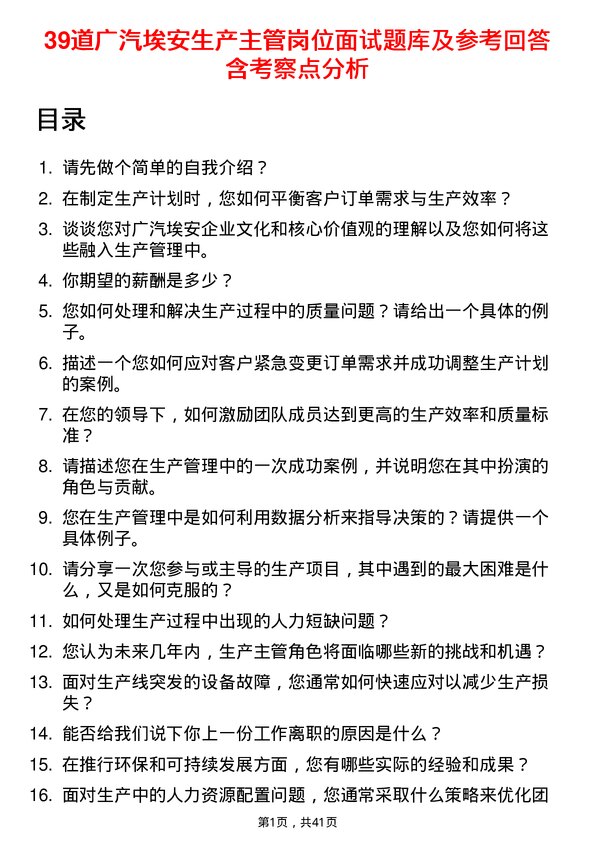 39道广汽埃安生产主管岗位面试题库及参考回答含考察点分析

目录

1. 请先做个简单的自我介绍？
2. 在制定生产计划时，您如何平衡客户订单需求与生产效率？
3. 谈谈您对广汽埃安企业文化和核心价值观的理解以及您如何将这些融入生产管理中。
4. 你期望的薪酬是多少？
5. 您如何处理和解决生产过程中的质量问题？请给出一个具体的例子。
6. 描述一个您如何应对客户紧急变更订单需求并成功调整生产计划的案例。
7. 在您的领导下，如何激励团队成员达到更高的生产效率和质量标准？
8. 请描述您在生产管理中的一次成功案例，并说明您在其中扮演的角色与贡献。
9. 您在生产管理中是如何利用数据分析来指导决策的？请提供一个具体例子。
10. 请分享一次您参与或主导的生产项目，其中遇到的最大困难是什么，又是如何克服的？
11. 如何处理生产过程中出现的人力短缺问题？
12. 您认为未来几年内，生产主管角色将面临哪些新的挑战和机遇？
13. 面对生产线突发的设备故障，您通常如何快速应对以减少生产损失？
14. 能否给我们说下你上一份工作离职的原因是什么？
15. 在推行环保和可持续发展方面，您有哪些实际的经验和成果？
16. 面对生产中的人力资源配置问题，您通常采取什么策略来优化团

第1页，共41页